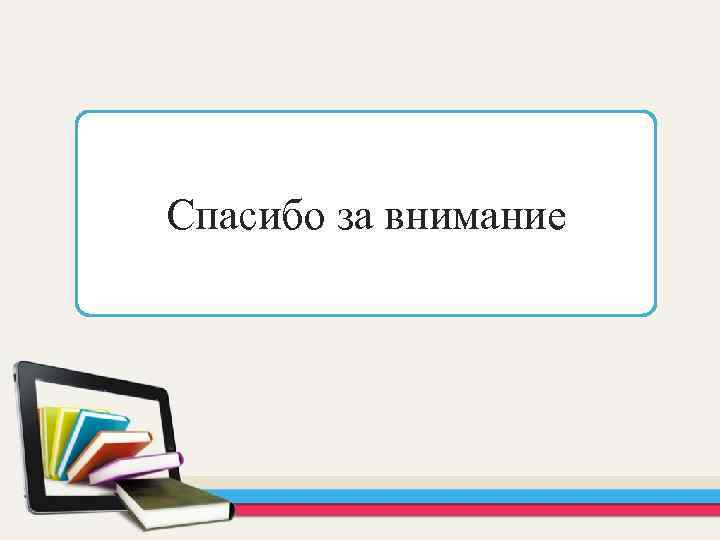 Спасибо за внимание